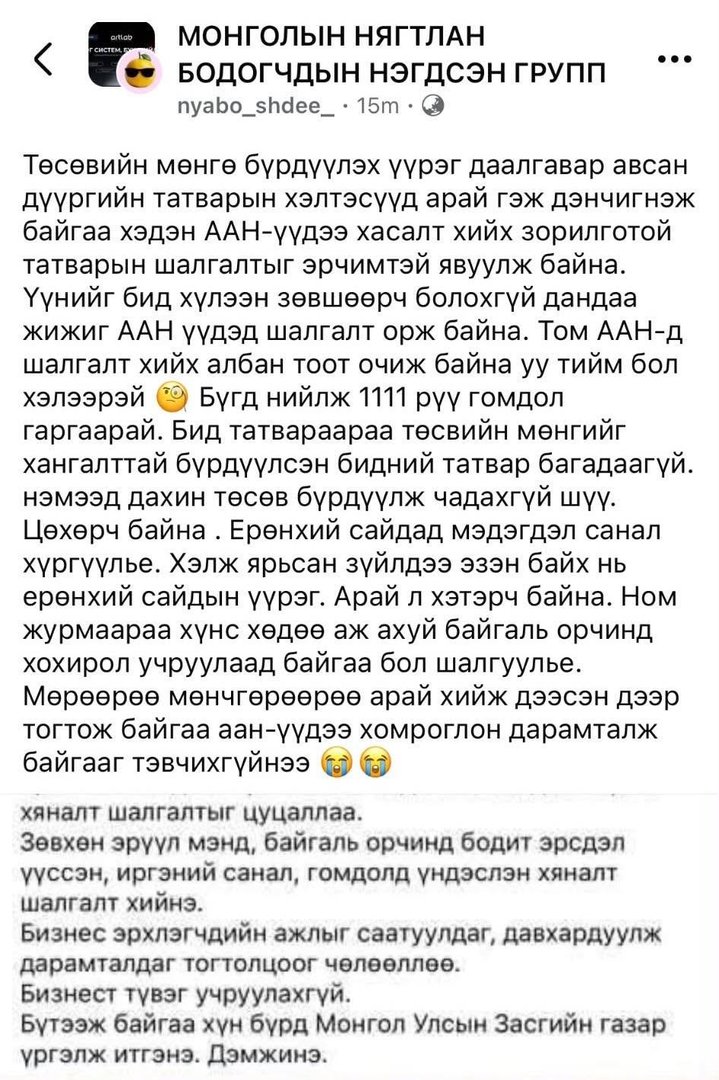 МОНГОЛЫН НЯГТЛАН БОДОГЧДЫН НЭГДСЭН ГРУПП
nyabo_shdee_ · 15m ·

Төсөвийн мөнгө бүрдүүлэх үүрэг даалгавар авсан дүүргийн татварын хэлтэсүүд арай гэж дэнчигнэж байгаа хэдэн ААН-үүдээ хасалт хийх зорилготой татварын шалгалтыг эрчимтэй явуулж байна. Үүнийг бид хүлээн зөвшөөрч болохгүй дандаа жижиг ААН үүдэд шалгалт орж байна. Том ААН-д шалгалт хийх албан тоот очиж байна уу тийм бол хэлээрэй 🧐 Бүгд нийлж 1111 рүү гомдол гаргаарай. Бид татвараараа төсвийн мөнгийг хангалттай бүрдүүлсэн бидний татвар багадаагүй. нэмээд дахин төсөв бүрдүүлж чадахгүй шүү. Цөхөрч байна . Ерөнхий сайдад мэдэгдэл санал хүргүүлье. Хэлж ярьсан зүйлдээ эзэн байх нь ерөнхий сайдын үүрэг. Арай л хэтэрч байна. Ном журмаараа хүнс хөдөө аж ахуй байгаль орчинд хохирол учруулаад байгаа бол шалгуулье. Мөрөөрөө мөнчгөрөөрөө арай хийж дээсэн дээр тогтож байгаа аан-үүдээ хомроглон дарамталж байгааг тэвчихгүйнээ 😭😭

хяналт шалгалтыг цуцаллаа.
Зөвхөн эрүүл мэнд, байгаль орчинд бодит эрсдэл үүссэн, иргэний санал, гомдолд үндэслэн хяналт шалгалт хийнэ.
Бизнес эрхлэгчдийн ажлыг саатуулдаг, давхардуулж дарамталдаг тогтолцоог чөлөөллөө.
Бизнест түвэг учруулахгүй.
Бүтээж байгаа хүн бүрд Монгол Улсын Засгийн газар үргэлж итгэнэ. Дэмжинэ.